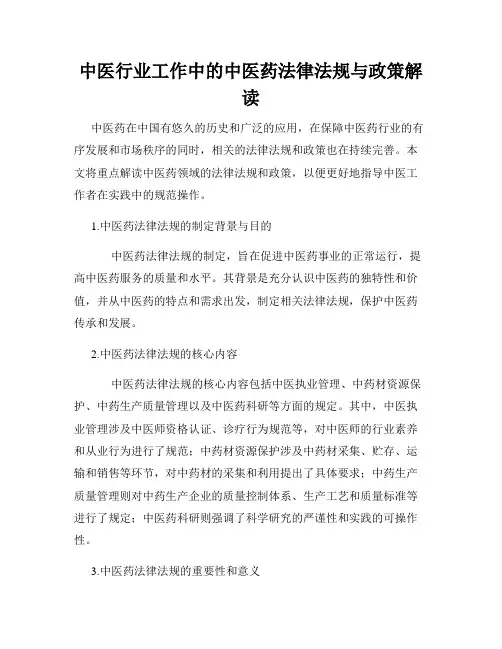 中医行业工作中的中医药法律法规与政策解读

中医药在中国有悠久的历史和广泛的应用，在保障中医药行业的有序发展和市场秩序的同时，相关的法律法规和政策也在持续完善。本文将重点解读中医药领域的法律法规和政策，以便更好地指导中医工作者在实践中的规范操作。

1.中医药法律法规的制定背景与目的

中医药法律法规的制定，旨在促进中医药事业的正常运行，提高中医药服务的质量和水平。其背景是充分认识中医药的独特性和价值，并从中医药的特点和需求出发，制定相关法律法规，保护中医药传承和发展。

2.中医药法律法规的核心内容

中医药法律法规的核心内容包括中医执业管理、中药材资源保护、中药生产质量管理以及中医药科研等方面的规定。其中，中医执业管理涉及中医师资格认证、诊疗行为规范等，对中医师的行业素养和从业行为进行了规范；中药材资源保护涉及中药材采集、贮存、运输和销售等环节，对中药材的采集和利用提出了具体要求；中药生产质量管理则对中药生产企业的质量控制体系、生产工艺和质量标准等进行了规定；中医药科研则强调了科学研究的严谨性和实践的可操作性。

3.中医药法律法规的重要性和意义